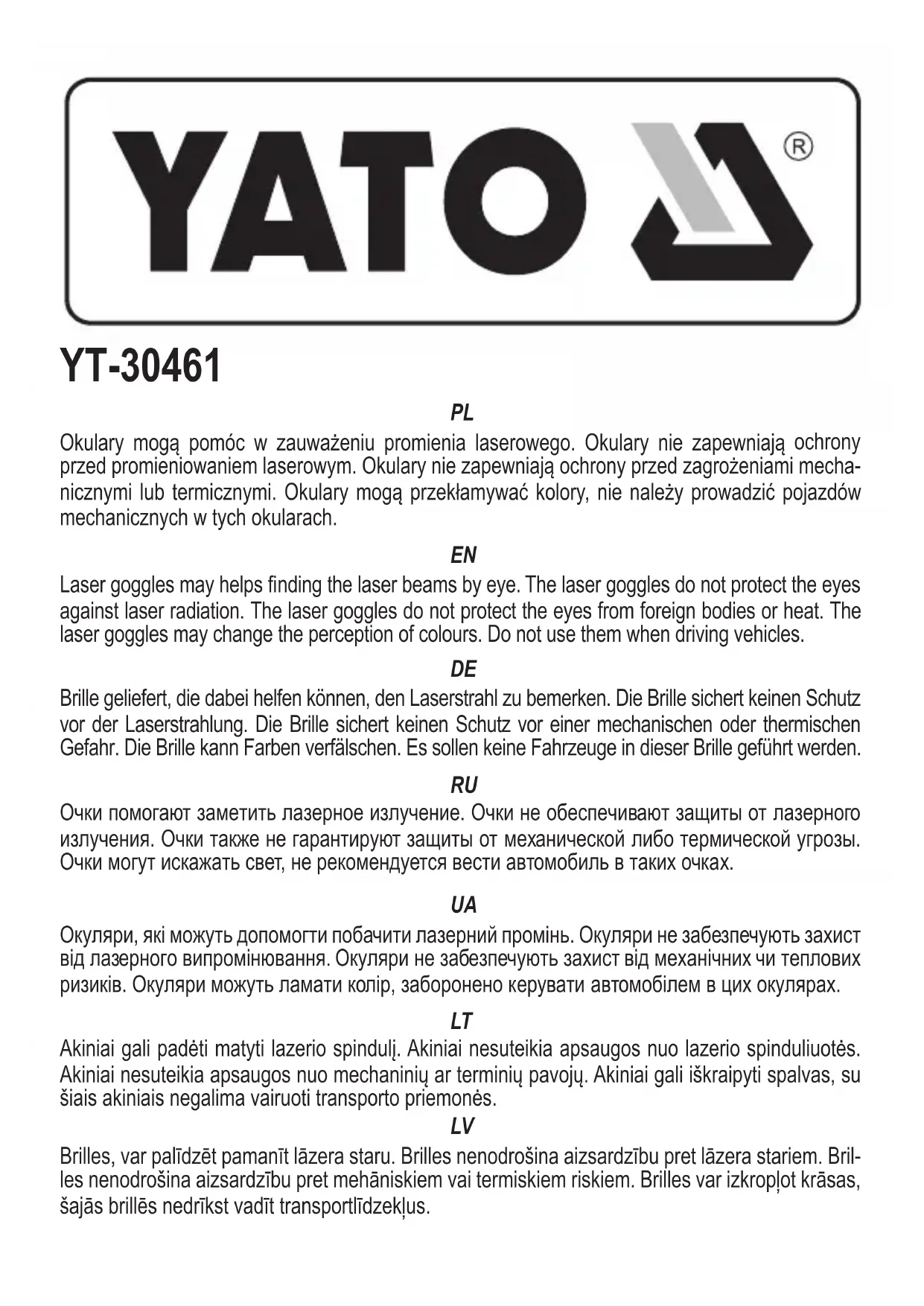 YATO ®

YT-30461

PL

Okulary mogą pomóc w zauważeniu promienia laserowego. Okulary nie zapewniają ochrony przed promieniowaniem laserowym. Okulary nie zapewniają ochrony przed zagrożeniami mechanicznymi lub termicznymi. Okulary mogą przekłamywać kolory, nie należy prowadzić pojazdów mechanicznych w tych okularach.

EN

Laser goggles may helps finding the laser beams by eye. The laser goggles do not protect the eyes against laser radiation. The laser goggles do not protect the eyes from foreign bodies or heat. The laser goggles may change the perception of colours. Do not use them when driving vehicles.

DE

Brille geliefert, die dabei helfen können, den Laserstrahl zu bemerken. Die Brille sichert keinen Schutz vor der Laserstrahlung. Die Brille sichert keinen Schutz vor einer mechanischen oder thermischen Gefahr. Die Brille kann Farben verfälschen. Es sollen keine Fahrzeuge in dieser Brille geführt werden.

RU

Очки помогают заметить лазерное излучение. Очки не обеспечивают защиты от лазерного излучения. Очки также не гарантируют защиты от механической либо термической угрозы. Очки могут искажать свет, не рекомендуется вести автомобиль в таких очках.

UA

Окуляри, які можуть допомогти побачити лазерний промінь. Окуляри не забезпечують захист від лазерного випромінювання. Окуляри не забезпечують захист від механічних чи теплових ризиків. Окуляри можуть ламати колір, заборонено керувати автомобілем в цих окулярах.

LT

Akiniai gali padėti matyti lazerio spindulį. Akiniai nesuteikia apsaugos nuo lazerio spinduliuotės. Akiniai nesuteikia apsaugos nuo mechaninių ar terminių pavojų. Akiniai gali iškraipyti spalvas, su šiais akiniais negalima vairuoti transporto priemonės.

LV

Brilles, var palīdzēt pamanīt lāzera staru. Brilles nenodrošina aizsardzību pret lāzera stariem. Brilles nenodrošina aizsardzību pret mehāniskiem vai termiskiem riskiem. Brilles var izkropļot krāsas, šajās brillēs nedrīkst vadīt transportlīdzekļus.